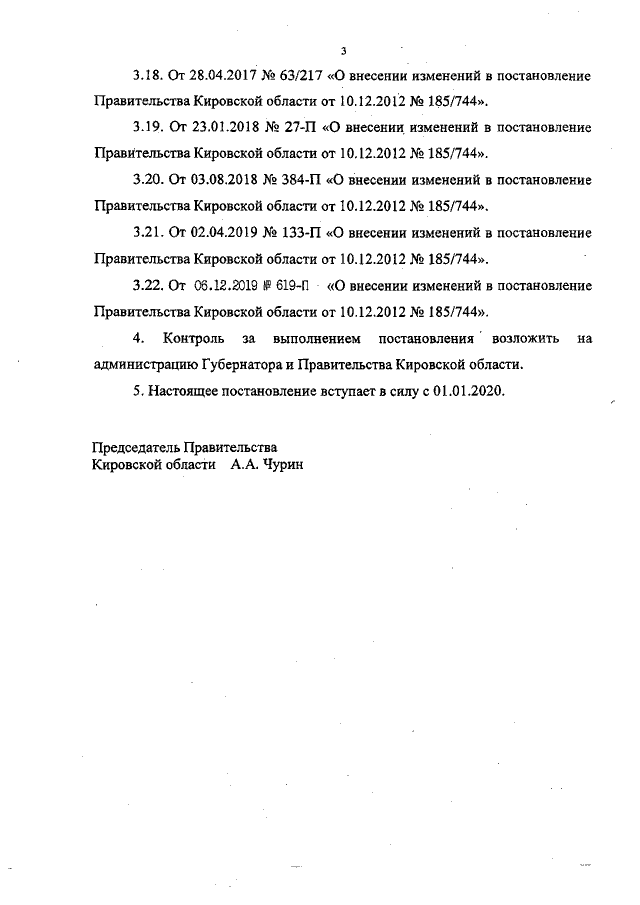 3

3.18. От 28.04.2017 № 63/217 «О внесении изменений в постановление Правительства Кировской области от 10.12.2012 № 185/744».

3.19. От 23.01.2018 № 27-П «О внесении изменений в постановление Правительства Кировской области от 10.12.2012 № 185/744».

3.20. От 03.08.2018 № 384-П «О внесении изменений в постановление Правительства Кировской области от 10.12.2012 № 185/744».

3.21. От 02.04.2019 № 133-П «О внесении изменений в постановление Правительства Кировской области от 10.12.2012 № 185/744».

3.22. От 06.12.2019 № 619-П «О внесении изменений в постановление Правительства Кировской области от 10.12.2012 № 185/744».

4. Контроль за выполнением постановления возложить на администрацию Губернатора и Правительства Кировской области.

5. Настоящее постановление вступает в силу с 01.01.2020.

Председатель Правительства
Кировской области А.А. Чурин